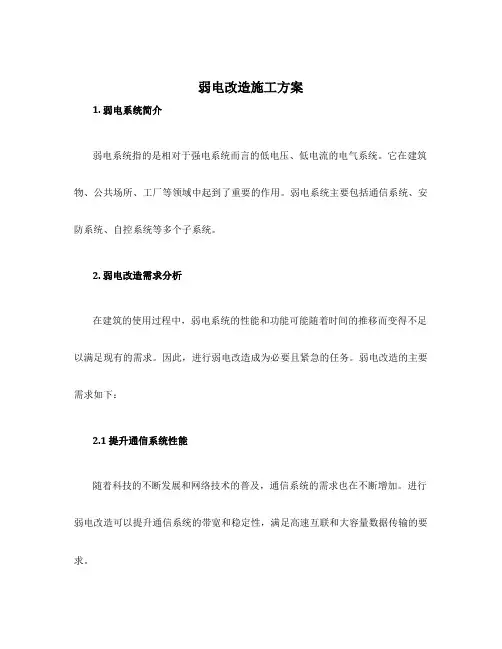 弱电改造施工方案

1. 弱电系统简介

弱电系统指的是相对于强电系统而言的低电压、低电流的电气系统。它在建筑物、公共场所、工厂等领域中起到了重要的作用。弱电系统主要包括通信系统、安防系统、自控系统等多个子系统。

2. 弱电改造需求分析

在建筑的使用过程中，弱电系统的性能和功能可能随着时间的推移而变得不足以满足现有的需求。因此，进行弱电改造成为必要且紧急的任务。弱电改造的主要需求如下：

2.1 提升通信系统性能

随着科技的不断发展和网络技术的普及，通信系统的需求也在不断增加。进行弱电改造可以提升通信系统的带宽和稳定性，满足高速互联和大容量数据传输的要求。